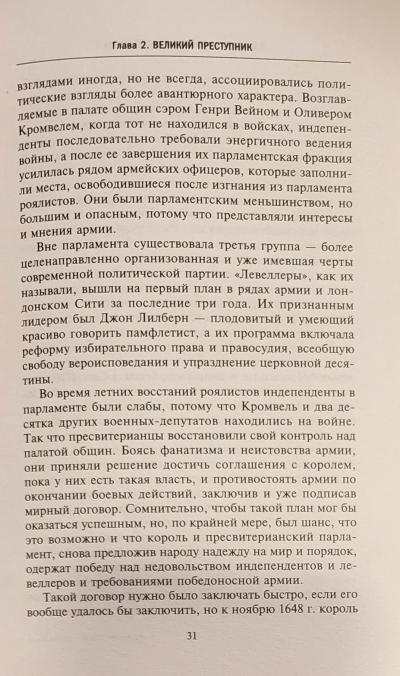 Глава 2. ВЕЛИКИЙ ПРЕСТУПНИК

взглядами иногда, но не всегда, ассоциировались политические взгляды более авантюрного характера. Возглавляемые в палате общин сэром Генри Вейном и Оливером Кромвелем, когда тот не находился в войсках, индепенденты последовательно требовали энергичного ведения войны, а после ее завершения их парламентская фракция усилилась рядом армейских офицеров, которые заполнили места, освободившиеся после изгнания из парламента роялистов. Они были парламентским меньшинством, но большим и опасным, потому что представляли интересы и мнения армии.

Вне парламента существовала третья группа — более целенаправленно организованная и уже имевшая черты современной политической партии. «Левеллеры», как их называли, вышли на первый план в рядах армии и лондонском Сити за последние три года. Их признанным лидером был Джон Лилберн — плодовитый и умеющий красиво говорить памфлетист, а их программа включала реформу избирательного права и правосудия, всеобщую свободу вероисповедания и упразднение церковной десятины.

Во время летних восстаний роялистов индепенденты в парламенте были слабы, потому что Кромвель и два десятка других военных-депутатов находились на войне. Так что пресвитерианцы восстановили свой контроль над палатой общин. Боясь фанатизма и неистовства армии, они приняли решение достичь соглашения с королем, пока у них есть такая власть, и противостоять армии по окончании боевых действий, заключив и уже подписав мирный договор. Сомнительно, чтобы такой план мог бы оказаться успешным, но, по крайней мере, был шанс, что это возможно и что король и пресвитерианский парламент, снова предложив народу надежду на мир и порядок, одержат победу над недовольством индепендентов и левеллеров и требованиями победоносной армии.

Такой договор нужно было заключать быстро, если его вообще удалось бы заключить, но к ноябрю 1648 г. король

31